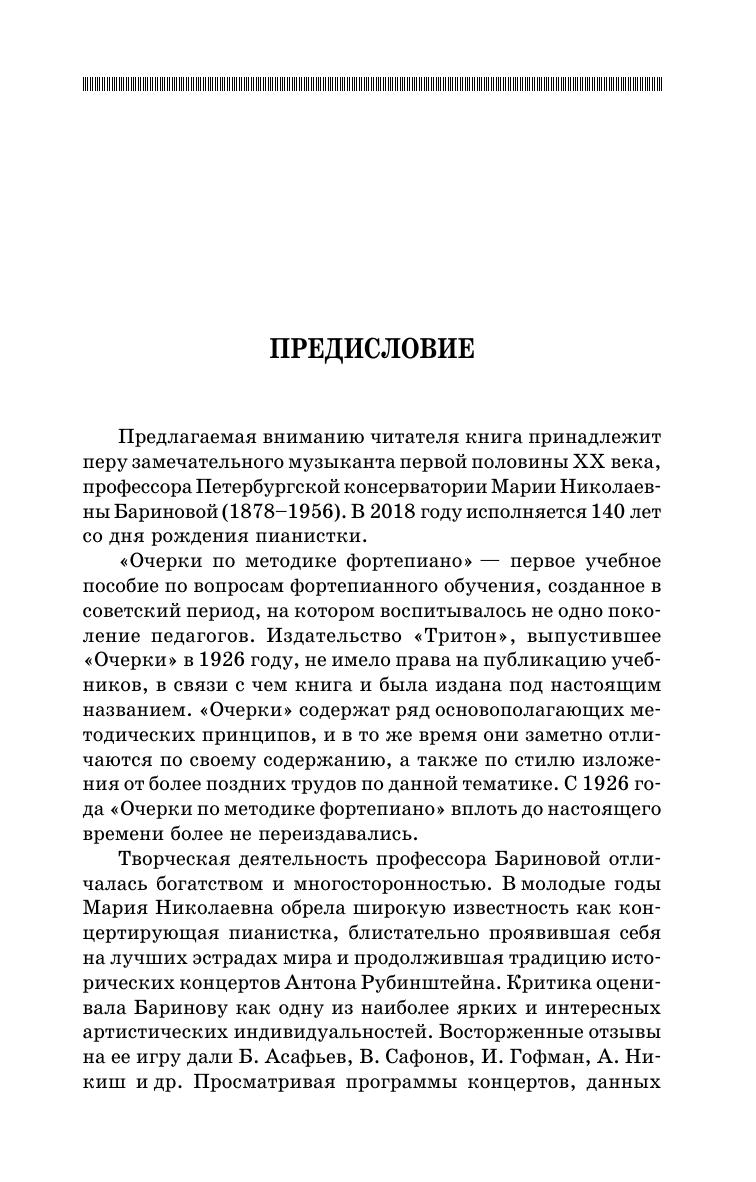 ПРЕДИСЛОВИЕ

Предлагаемая вниманию читателя книга принадлежит перу замечательного музыканта первой половины XX века, профессора Петербургской консерватории Марии Николаевны Бариновой (1878–1956). В 2018 году исполняется 140 лет со дня рождения пианистки.

«Очерки по методике фортепиано» — первое учебное пособие по вопросам фортепианного обучения, созданное в советский период, на котором воспитывалось не одно поколение педагогов. Издательство «Тритон», выпустившее «Очерки» в 1926 году, не имело права на публикацию учебников, в связи с чем книга и была издана под настоящим названием. «Очерки» содержат ряд основополагающих методических принципов, и в то же время они заметно отличаются по своему содержанию, а также по стилю изложения от более поздних трудов по данной тематике. С 1926 года «Очерки по методике фортепиано» вплоть до настоящего времени более не переиздавались.

Творческая деятельность профессора Бариновой отличалась богатством и многосторонностью. В молодые годы Мария Николаевна обрела широкую известность как концертирующая пианистка, блистательно проявившая себя на лучших эстрадах мира и продолжившая традицию исторических концертов Антона Рубинштейна. Критика оценивала Баринову как одну из наиболее ярких и интересных артистических индивидуальностей. Восторженные отзывы на ее игру дали Б. Асафьев, В. Сафонов, И. Гофман, А. Никиш и др. Просматривая программы концертов, данных